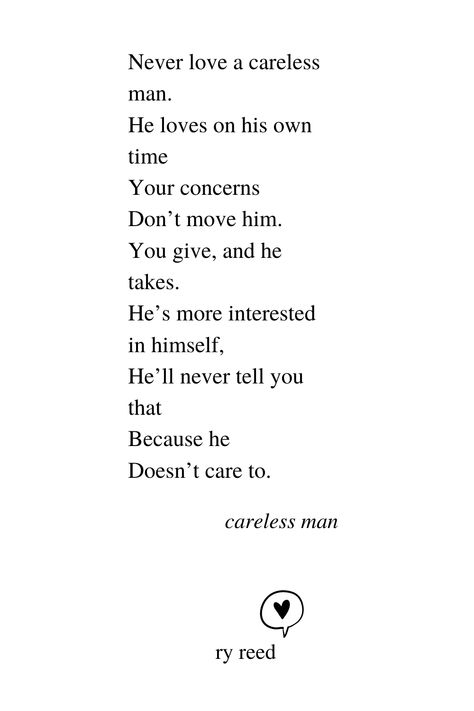 Never love a careless man.
He loves on his own time
Your concerns
Don’t move him.
You give, and he takes.
He’s more interested in himself,
He’ll never tell you that
Because he
Doesn’t care to.

careless man

ry reed